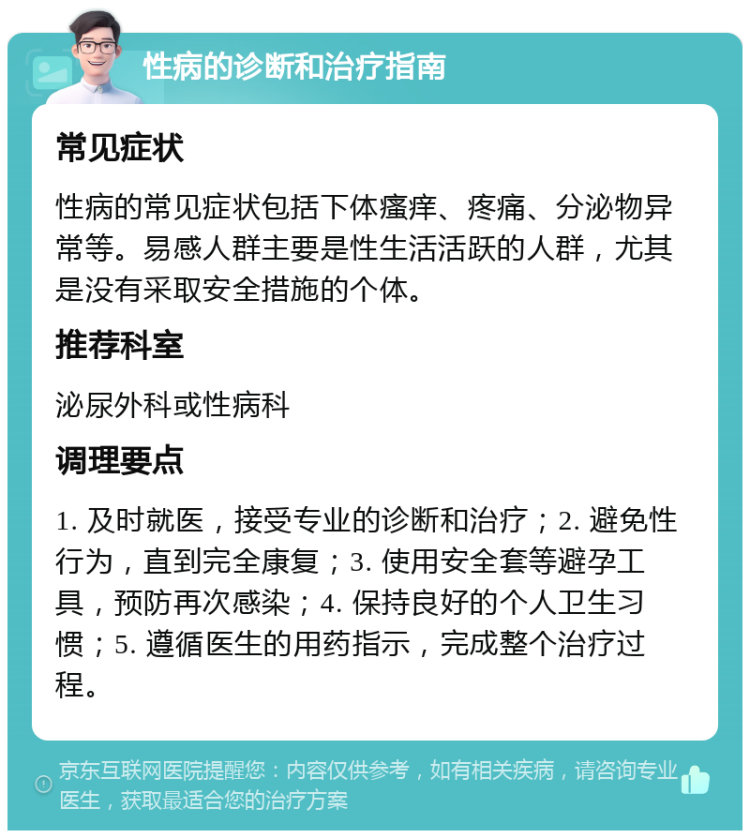 性病的诊断和治疗指南

常见症状

性病的常见症状包括下体瘙痒、疼痛、分泌物异常等。易感人群主要是性生活活跃的人群，尤其是没有采取安全措施的个体。

推荐科室

泌尿外科或性病科

调理要点

1. 及时就医，接受专业的诊断和治疗；2. 避免性行为，直到完全康复；3. 使用安全套等避孕工具，预防再次感染；4. 保持良好的个人卫生习惯；5. 遵循医生的用药指示，完成整个治疗过程。

京东互联网医院提醒您：内容仅供参考，如有相关疾病，请咨询专业医生，获取最适合您的治疗方案